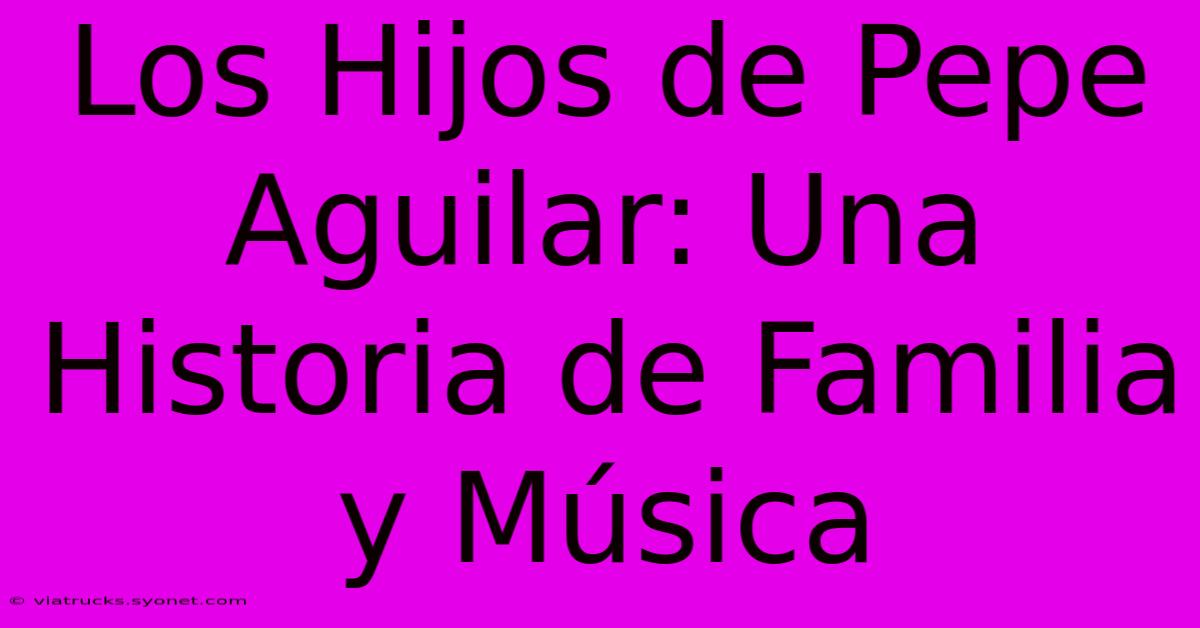 Los Hijos de Pepe Aguilar: Una Historia de Familia y Música

© viatrucks.syonet.com